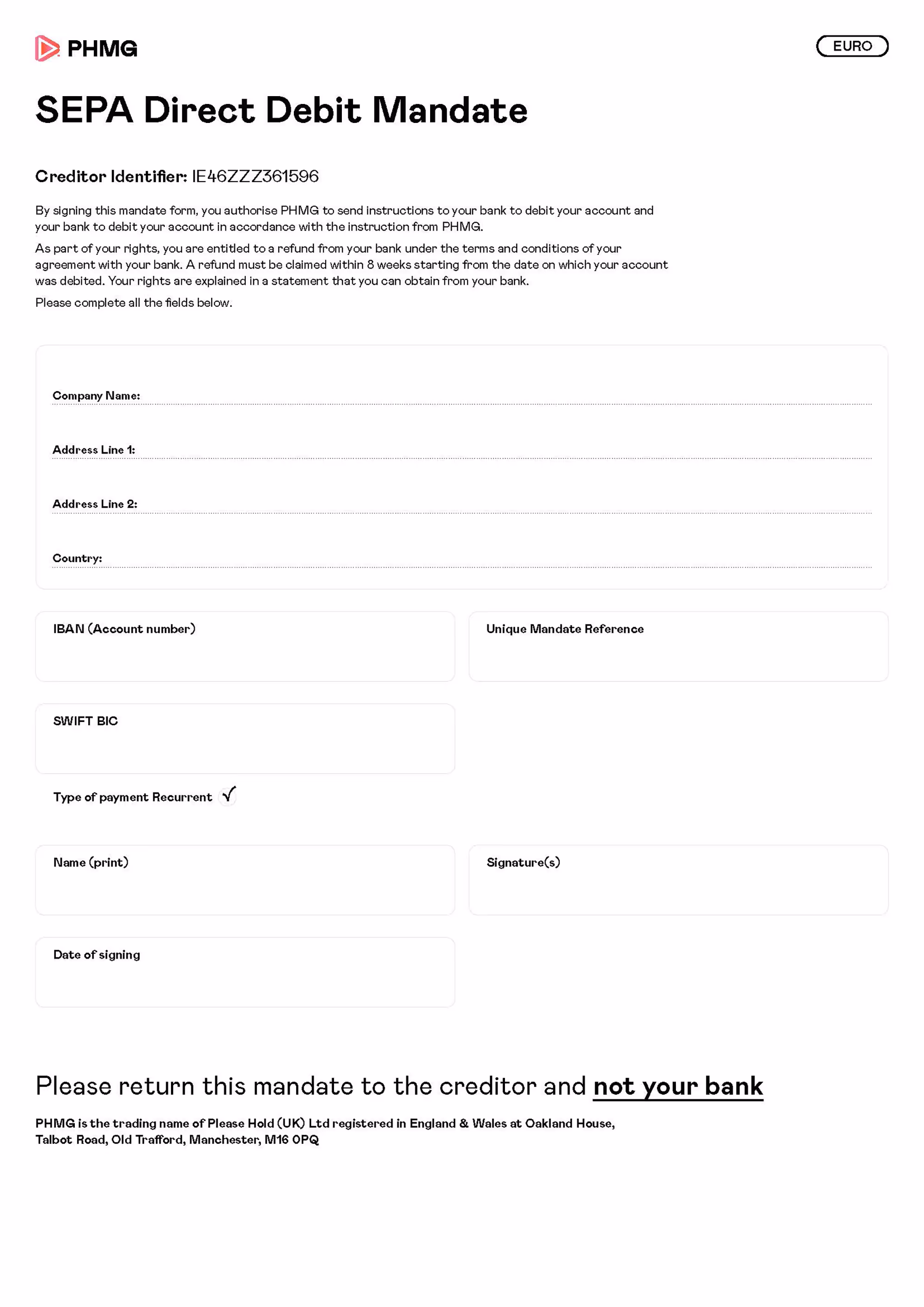 PHMG

EURO

SEPA Direct Debit Mandate

Creditor Identifier: IE46ZZZ361596

By signing this mandate form, you authorise PHMG to send instructions to your bank to debit your account and your bank to debit your account in accordance with the instruction from PHMG.

As part of your rights, you are entitled to a refund from your bank under the terms and conditions of your agreement with your bank. A refund must be claimed within 8 weeks starting from the date on which your account was debited. Your rights are explained in a statement that you can obtain from your bank.

Please complete all the fields below.

Company Name:

Address Line 1:

Address Line 2:

Country:

IBAN (Account number)

Unique Mandate Reference

SWIFT BIC

Type of payment Recurrent ✓

Name (print)

Signature(s)

Date of signing

Please return this mandate to the creditor and not your bank

PHMG is the trading name of Please Hold (UK) Ltd registered in England & Wales at Oakland House, Talbot Road, Old Trafford, Manchester, M16 0PQ